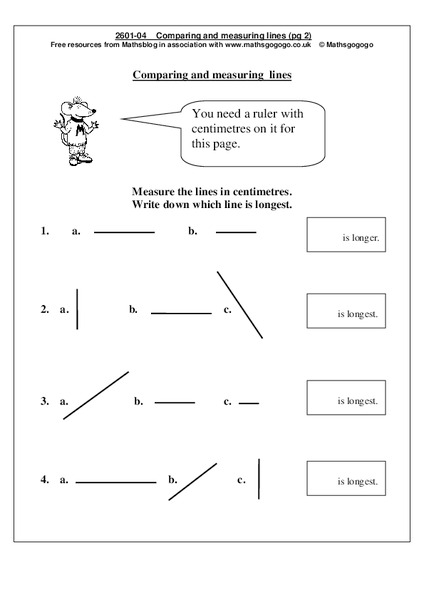 2601-04 Comparing and measuring lines (pg 2)
Free resources from Mathsblog in association with www.mathsgogogo.co.uk © Mathsgogogo

Comparing and measuring lines

M

You need a ruler with centimetres on it for this page.

Measure the lines in centimetres.
Write down which line is longest.

1. a. b. is longer.

2. a. b. c. is longest.

3. a. b. c. is longest.

4. a. b. c. is longest.